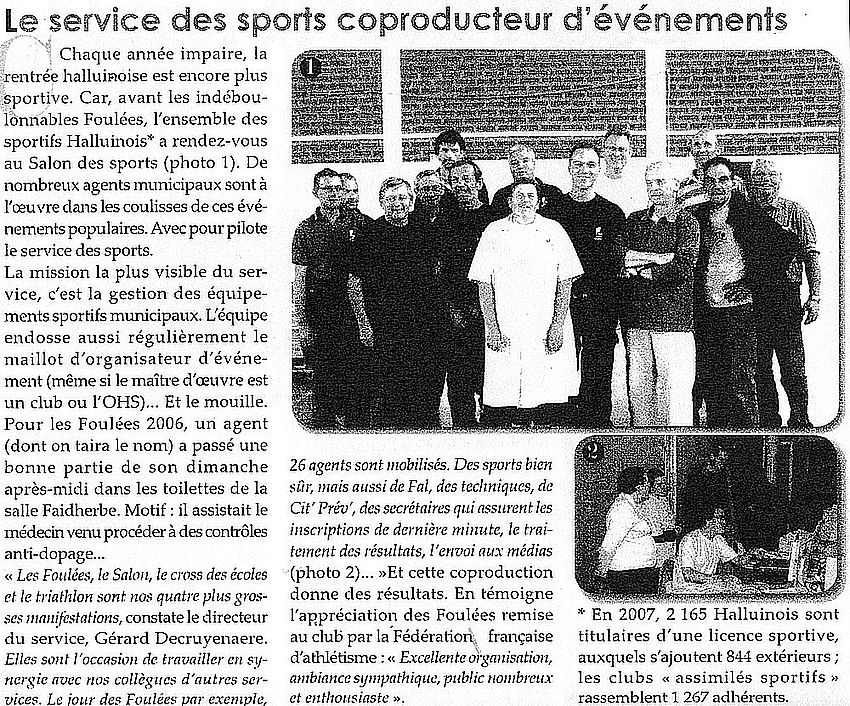 Le service des sports coproducteur d'événements

Chaque année impaire, la rentrée halluinoise est encore plus sportive. Car, avant les indéboulonnables Foulées, l'ensemble des sportifs Halluinois* a rendez-vous au Salon des sports (photo 1). De nombreux agents municipaux sont à l'œuvre dans les coulisses de ces événements populaires. Avec pour pilote le service des sports.

La mission la plus visible du service, c'est la gestion des équipements sportifs municipaux. L'équipe endosse aussi régulièrement le maillot d'organisateur d'événement (même si le maître d'œuvre est un club ou l'OHS)... Et le mouille. Pour les Foulées 2006, un agent (dont on taira le nom) a passé une bonne partie de son dimanche après-midi dans les toilettes de la salle Faidherbe. Motif : il assistait le médecin venu procéder à des contrôles anti-dopage...

« Les Foulées, le Salon, le cross des écoles et le triathlon sont nos quatre plus grosses manifestations, constate le directeur du service, Gérard Decruyenaere. Elles sont l'occasion de travailler en synergie avec nos collègues d'autres services. Le jour des Foulées par exemple, 26 agents sont mobilisés. Des sports bien sûr, mais aussi de Fal, des techniques, de Cit' Prév', des secrétaires qui assurent les inscriptions de dernière minute, le traitement des résultats, l'envoi aux médias (photo 2)... »Et cette coproduction donne des résultats. En témoigne l'appréciation des Foulées remise au club par la Fédération française d'athlétisme : « Excellente organisation, ambiance sympathique, public nombreux et enthousiaste ».

1

2

* En 2007, 2 165 Halluinois sont titulaires d'une licence sportive, auxquels s'ajoutent 844 extérieurs ; les clubs « assimilés sportifs » rassemblent 1 267 adhérents.